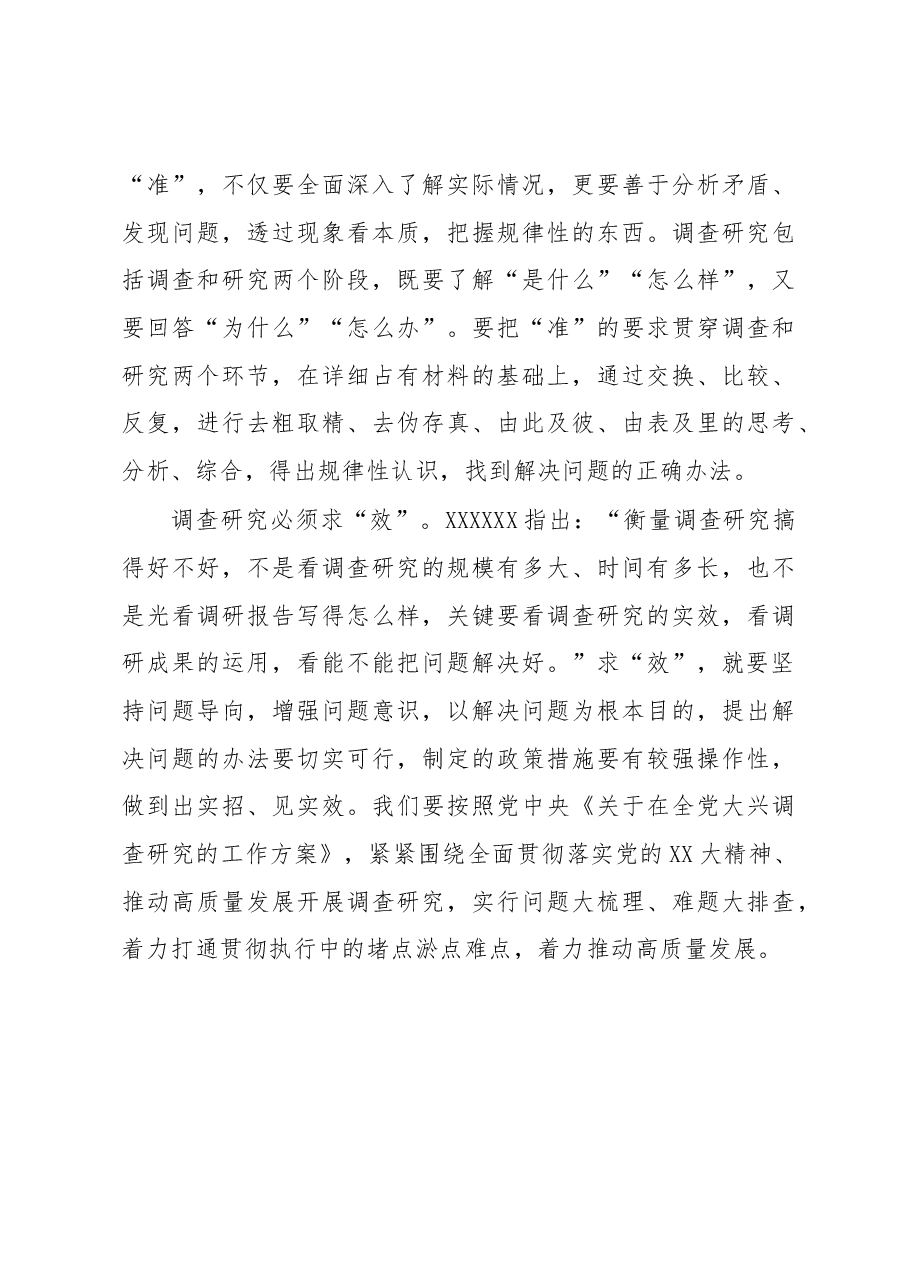 “准”，不仅要全面深入了解实际情况，更要善于分析矛盾、发现问题，透过现象看本质，把握规律性的东西。调查研究包括调查和研究两个阶段，既要了解“是什么”“怎么样”，又要回答“为什么”“怎么办”。要把“准”的要求贯穿调查和研究两个环节，在详细占有材料的基础上，通过交换、比较、反复，进行去粗取精、去伪存真、由此及彼、由表及里的思考、分析、综合，得出规律性认识，找到解决问题的正确办法。

调查研究必须求“效”。XXXXXX指出：“衡量调查研究搞得好不好，不是看调查研究的规模有多大、时间有多长，也不是光看调研报告写得怎么样，关键要看调查研究的实效，看调研成果的运用，看能不能把问题解决好。”求“效”，就要坚持问题导向，增强问题意识，以解决问题为根本目的，提出解决问题的办法要切实可行，制定的政策措施要有较强操作性，做到出实招、见实效。我们要按照党中央《关于在全党大兴调查研究的工作方案》，紧紧围绕全面贯彻落实党的XX大精神、推动高质量发展开展调查研究，实行问题大梳理、难题大排查，着力打通贯彻执行中的堵点淤点难点，着力推动高质量发展。